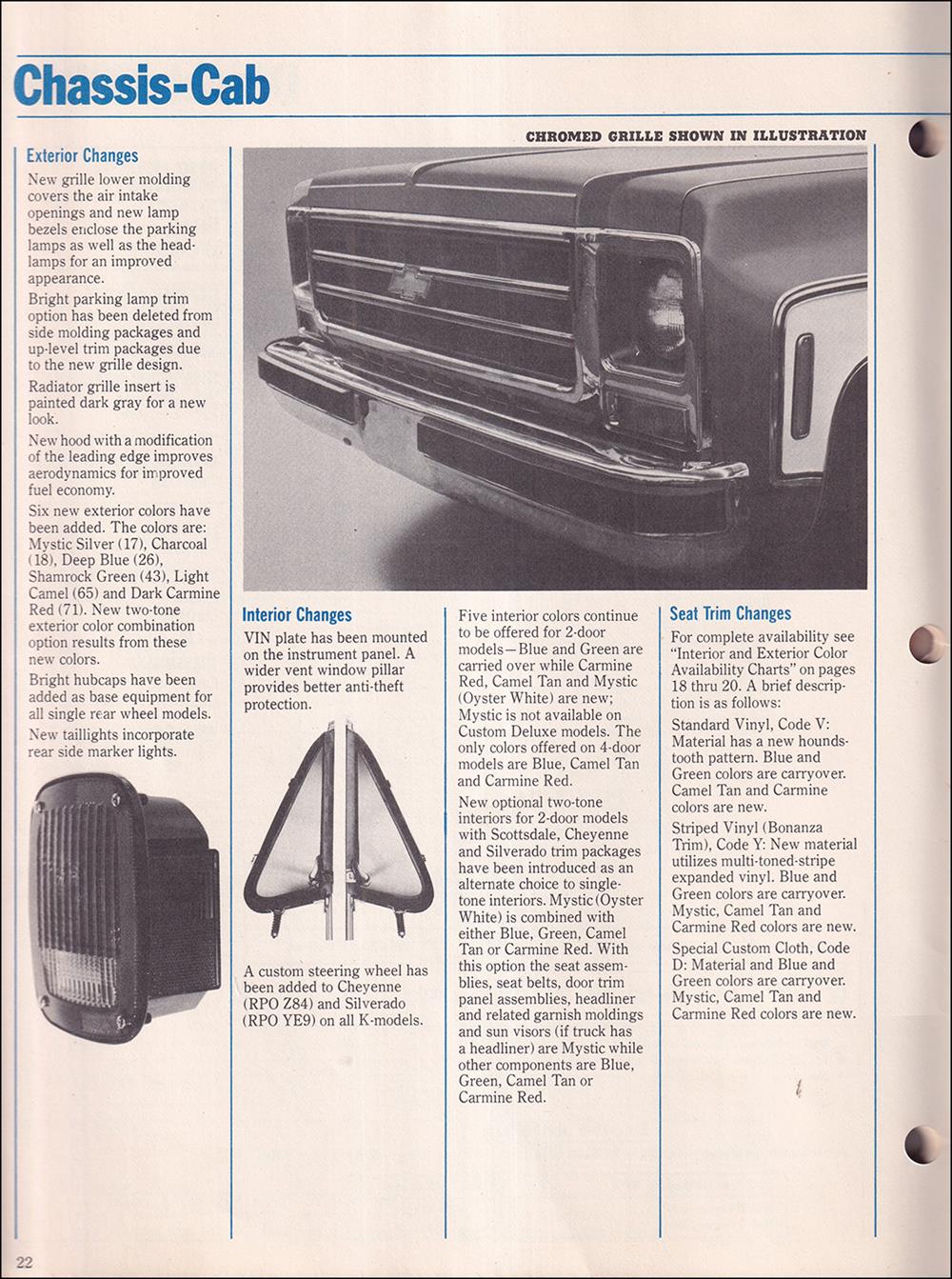 Chassis-Cab

CHROMED GRILLE SHOWN IN ILLUSTRATION

Exterior Changes

New grille lower molding covers the air intake openings and new lamp bezels enclose the parking lamps as well as the headlamps for an improved appearance.

Bright parking lamp trim option has been deleted from side molding packages and up-level trim packages due to the new grille design.

Radiator grille insert is painted dark gray for a new look.

New hood with a modification of the leading edge improves aerodynamics for improved fuel economy.

Six new exterior colors have been added. The colors are: Mystic Silver (17), Charcoal (18), Deep Blue (26), Shamrock Green (43), Light Camel (65) and Dark Carmine Red (71). New two-tone exterior color combination option results from these new colors.

Bright hubcaps have been added as base equipment for all single rear wheel models.

New taillights incorporate rear side marker lights.

Interior Changes

VIN plate has been mounted on the instrument panel. A wider vent window pillar provides better anti-theft protection.

A custom steering wheel has been added to Cheyenne (RPO Z84) and Silverado (RPO YE9) on all K-models.

Five interior colors continue to be offered for 2-door models—Blue and Green are carried over while Carmine Red, Camel Tan and Mystic (Oyster White) are new; Mystic is not available on Custom Deluxe models. The only colors offered on 4-door models are Blue, Camel Tan and Carmine Red.

New optional two-tone interiors for 2-door models with Scottsdale, Cheyenne and Silverado trim packages have been introduced as an alternate choice to single-tone interiors. Mystic (Oyster White) is combined with either Blue, Green, Camel Tan or Carmine Red. With this option the seat assemblies, seat belts, door trim panel assemblies, headliner and related garnish moldings and sun visors (if truck has a headliner) are Mystic while other components are Blue, Green, Camel Tan or Carmine Red.

Seat Trim Changes

For complete availability see "Interior and Exterior Color Availability Charts" on pages 18 thru 20. A brief description is as follows:

Standard Vinyl, Code V: Material has a new houndstooth pattern. Blue and Green colors are carryover. Camel Tan and Carmine colors are new.

Striped Vinyl (Bonanza Trim), Code Y: New material utilizes multi-toned-stripe expanded vinyl. Blue and Green colors are carryover. Mystic, Camel Tan and Carmine Red colors are new.

Special Custom Cloth, Code D: Material and Blue and Green colors are carryover. Mystic, Camel Tan and Carmine Red colors are new.

22